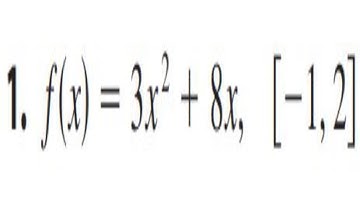 1. $f(x) = 3x^2 + 8x, \quad [-1, 2]$